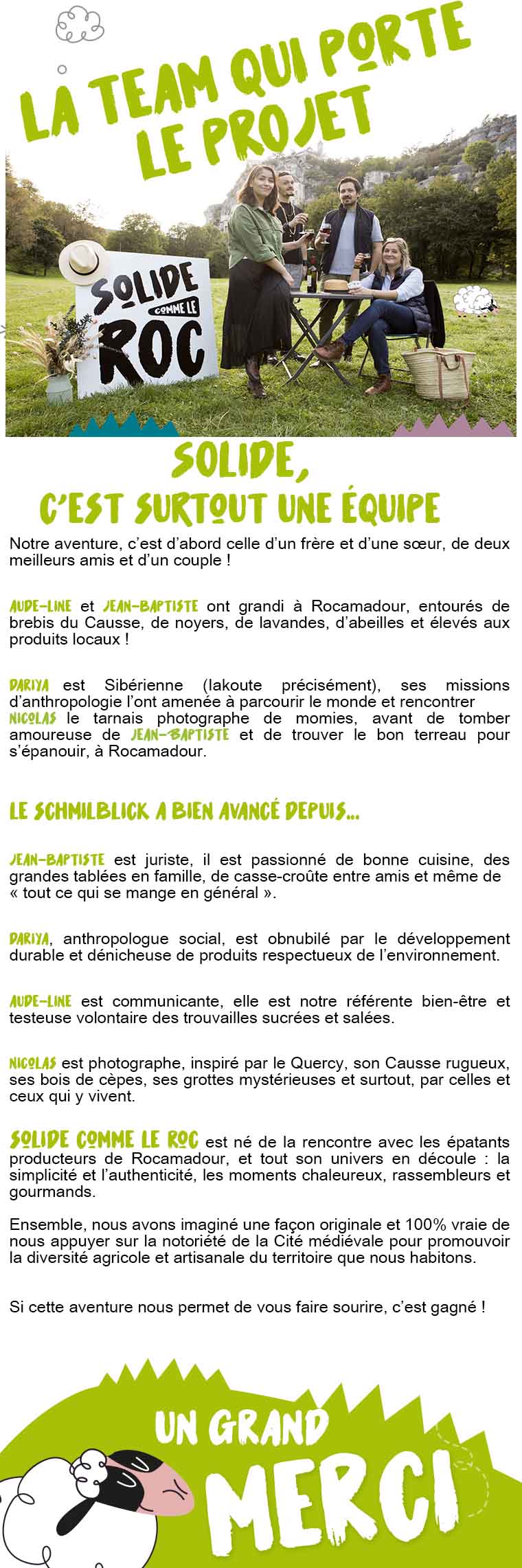 LA TEAM QUI PORTE LE PROJET

SOLIDE COMME LE ROC

SOLIDE, C'EST SURTOUT UNE ÉQUIPE

Notre aventure, c'est d'abord celle d'un frère et d'une sœur, de deux meilleurs amis et d'un couple !

AUDE-LINE et JEAN-BAPTISTE ont grandi à Rocamadour, entourés de brebis du Causse, de noyers, de lavandes, d'abeilles et élevés aux produits locaux !

DARIYA est Sibérienne (Iakoute précisément), ses missions d'anthropologie l'ont amenée à parcourir le monde et rencontrer NICOLAS le tarnais photographe de momies, avant de tomber amoureuse de JEAN-BAPTISTE et de trouver le bon terreau pour s'épanouir, à Rocamadour.

LE SCHMILBLICK A BIEN AVANCÉ DEPUIS...

JEAN-BAPTISTE est juriste, il est passionné de bonne cuisine, des grandes tablées en famille, de casse-croûte entre amis et même de « tout ce qui se mange en général ».

DARIYA, anthropologue social, est obnubilé par le développement durable et dénicheuse de produits respectueux de l'environnement.

AUDE-LINE est communicante, elle est notre référente bien-être et testeuse volontaire des trouvailles sucrées et salées.

NICOLAS est photographe, inspiré par le Quercy, son Causse rugueux, ses bois de cèpes, ses grottes mystérieuses et surtout, par celles et ceux qui y vivent.

SOLIDE COMME LE ROC est né de la rencontre avec les épatants producteurs de Rocamadour, et tout son univers en découle : la simplicité et l'authenticité, les moments chaleureux, rassembleurs et gourmands.

Ensemble, nous avons imaginé une façon originale et 100% vraie de nous appuyer sur la notoriété de la Cité médiévale pour promouvoir la diversité agricole et artisanale du territoire que nous habitons.

Si cette aventure nous permet de vous faire sourire, c'est gagné !

UN GRAND MERCI